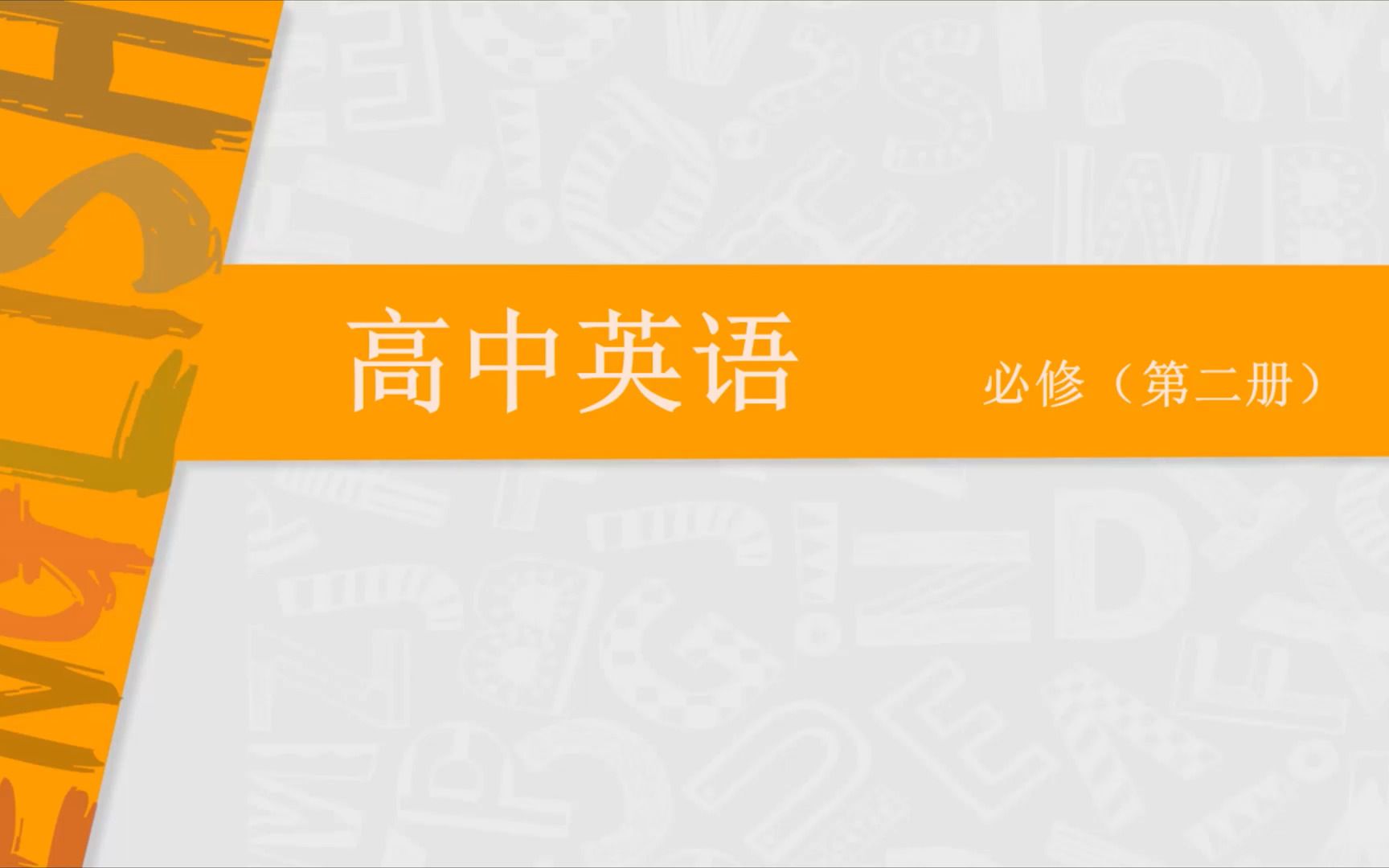 ENGLISH

高中英语

必修（第二册）